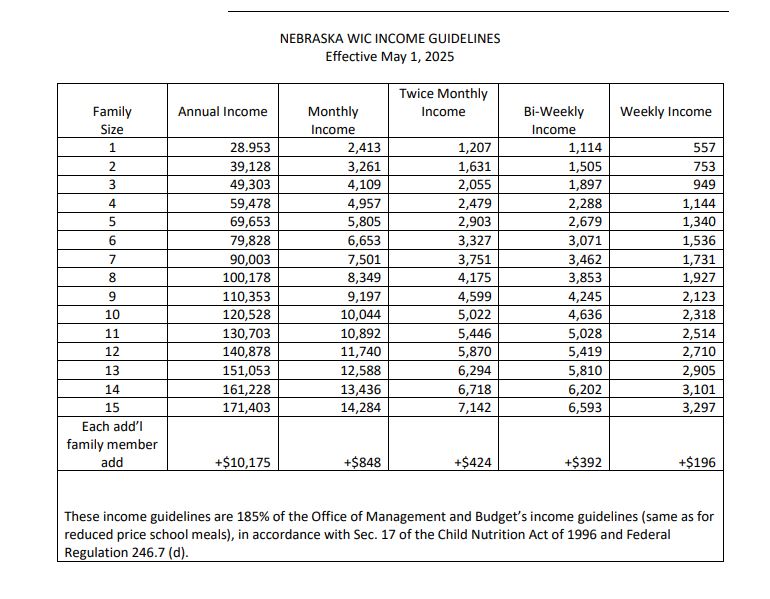 NEBRASKA WIC INCOME GUIDELINES
Effective May 1, 2025

| Family Size | Annual Income | Monthly Income | Twice Monthly Income | Bi-Weekly Income | Weekly Income |
|---|---|---|---|---|---|
| 1 | 28.953 | 2,413 | 1,207 | 1,114 | 557 |
| 2 | 39,128 | 3,261 | 1,631 | 1,505 | 753 |
| 3 | 49,303 | 4,109 | 2,055 | 1,897 | 949 |
| 4 | 59,478 | 4,957 | 2,479 | 2,288 | 1,144 |
| 5 | 69,653 | 5,805 | 2,903 | 2,679 | 1,340 |
| 6 | 79,828 | 6,653 | 3,327 | 3,071 | 1,536 |
| 7 | 90,003 | 7,501 | 3,751 | 3,462 | 1,731 |
| 8 | 100,178 | 8,349 | 4,175 | 3,853 | 1,927 |
| 9 | 110,353 | 9,197 | 4,599 | 4,245 | 2,123 |
| 10 | 120,528 | 10,044 | 5,022 | 4,636 | 2,318 |
| 11 | 130,703 | 10,892 | 5,446 | 5,028 | 2,514 |
| 12 | 140,878 | 11,740 | 5,870 | 5,419 | 2,710 |
| 13 | 151,053 | 12,588 | 6,294 | 5,810 | 2,905 |
| 14 | 161,228 | 13,436 | 6,718 | 6,202 | 3,101 |
| 15 | 171,403 | 14,284 | 7,142 | 6,593 | 3,297 |
| Each add'l family member add | +$10,175 | +$848 | +$424 | +$392 | +$196 |

These income guidelines are 185% of the Office of Management and Budget's income guidelines (same as for reduced price school meals), in accordance with Sec. 17 of the Child Nutrition Act of 1996 and Federal Regulation 246.7 (d).